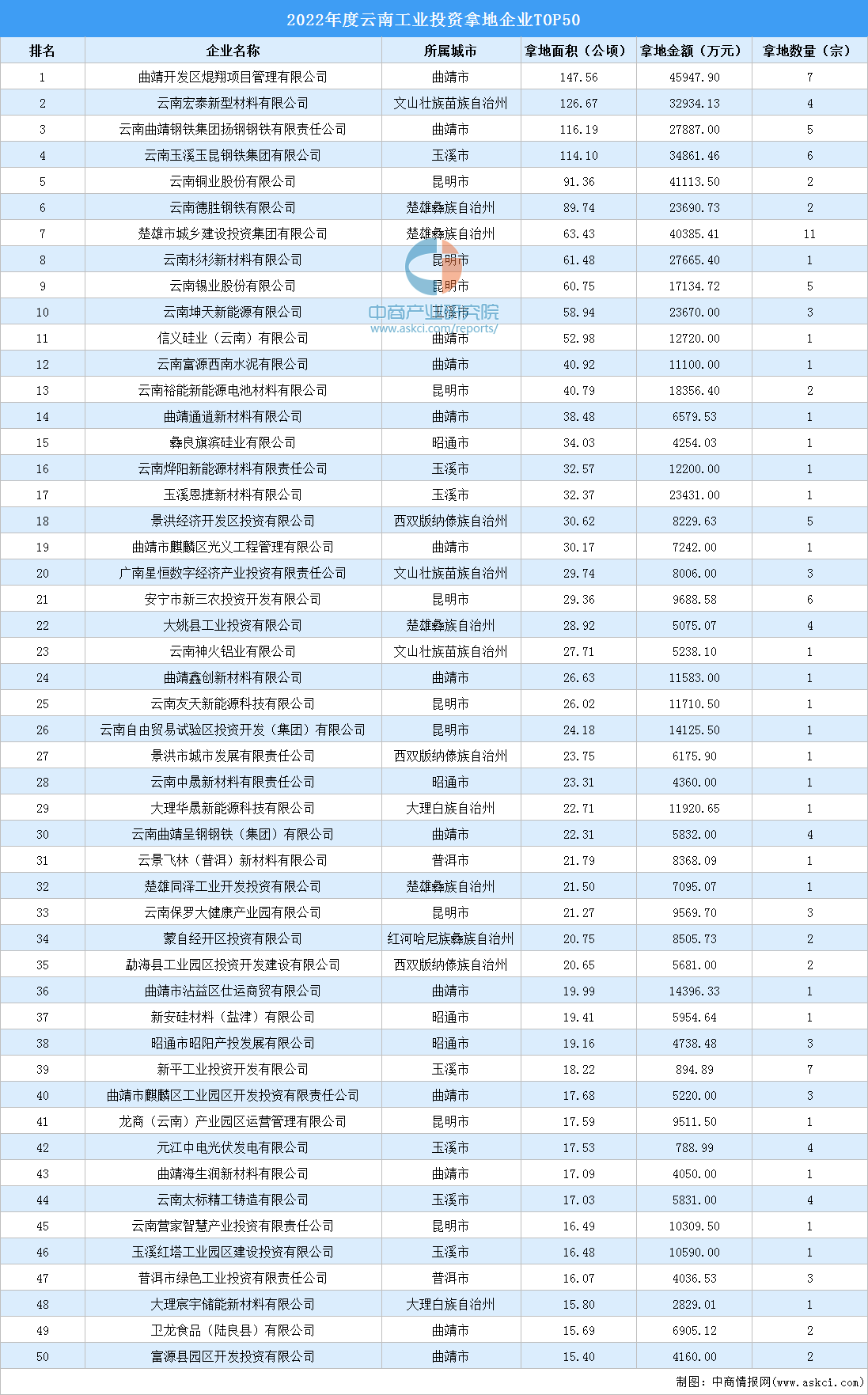 2022年度云南工业投资拿地企业TOP50

| 排名 | 企业名称 | 所属城市 | 拿地面积（公顷） | 拿地金额（万元） | 拿地数量（宗） |
|---|---|---|---|---|---|
| 1 | 曲靖开发区焜翔项目管理有限公司 | 曲靖市 | 147.56 | 45947.90 | 7 |
| 2 | 云南宏泰新型材料有限公司 | 文山壮族苗族自治州 | 126.67 | 32934.13 | 4 |
| 3 | 云南曲靖钢铁集团扬钢钢铁有限责任公司 | 曲靖市 | 116.19 | 27887.00 | 5 |
| 4 | 云南玉溪玉昆钢铁集团有限公司 | 玉溪市 | 114.10 | 34861.46 | 6 |
| 5 | 云南铜业股份有限公司 | 昆明市 | 91.36 | 41113.50 | 2 |
| 6 | 云南德胜钢铁有限公司 | 楚雄彝族自治州 | 89.74 | 23690.73 | 2 |
| 7 | 楚雄市城乡建设投资集团有限公司 | 楚雄彝族自治州 | 63.43 | 40385.41 | 11 |
| 8 | 云南杉杉新材料有限公司 | 昆明市 | 61.48 | 27665.40 | 1 |
| 9 | 云南锡业股份有限公司 | 昆明市 | 60.75 | 17134.72 | 5 |
| 10 | 云南坤天新能源有限公司 | 玉溪市 | 58.94 | 23670.00 | 3 |
| 11 | 信义硅业（云南）有限公司 | 曲靖市 | 52.98 | 12720.00 | 1 |
| 12 | 云南富源西南水泥有限公司 | 曲靖市 | 40.92 | 11100.00 | 1 |
| 13 | 云南裕能新能源电池材料有限公司 | 昆明市 | 40.79 | 18356.40 | 2 |
| 14 | 曲靖通道新材料有限公司 | 曲靖市 | 38.48 | 6579.53 | 1 |
| 15 | 彝良旗滨硅业有限公司 | 昭通市 | 34.03 | 4254.03 | 1 |
| 16 | 云南烨阳新能源材料有限责任公司 | 玉溪市 | 32.57 | 12200.00 | 1 |
| 17 | 玉溪恩捷新材料有限公司 | 玉溪市 | 32.37 | 23431.00 | 1 |
| 18 | 景洪经济开发区投资有限公司 | 西双版纳傣族自治州 | 30.62 | 8229.63 | 5 |
| 19 | 曲靖市麒麟区光义工程管理有限公司 | 曲靖市 | 30.17 | 7242.00 | 1 |
| 20 | 广南星恒数字经济产业投资有限责任公司 | 文山壮族苗族自治州 | 29.74 | 8006.00 | 3 |
| 21 | 安宁市新三农投资开发有限公司 | 昆明市 | 29.36 | 9688.58 | 6 |
| 22 | 大姚县工业投资有限公司 | 楚雄彝族自治州 | 28.92 | 5075.07 | 4 |
| 23 | 云南神火铝业有限公司 | 文山壮族苗族自治州 | 27.71 | 5238.10 | 1 |
| 24 | 曲靖鑫创新材料有限公司 | 曲靖市 | 26.63 | 11583.00 | 1 |
| 25 | 云南友天新能源科技有限公司 | 昆明市 | 26.02 | 11710.50 | 1 |
| 26 | 云南自由贸易试验区投资开发（集团）有限公司 | 昆明市 | 24.18 | 14125.50 | 1 |
| 27 | 景洪市城市发展有限责任公司 | 西双版纳傣族自治州 | 23.75 | 6175.90 | 1 |
| 28 | 云南中晟新材料有限责任公司 | 昭通市 | 23.31 | 4360.00 | 1 |
| 29 | 大理华晟新能源科技有限公司 | 大理白族自治州 | 22.71 | 11920.65 | 1 |
| 30 | 云南曲靖呈钢钢铁（集团）有限公司 | 曲靖市 | 22.31 | 5832.00 | 4 |
| 31 | 云景飞林（普洱）新材料有限公司 | 普洱市 | 21.79 | 8368.09 | 1 |
| 32 | 楚雄同泽工业开发投资有限公司 | 楚雄彝族自治州 | 21.50 | 7095.07 | 1 |
| 33 | 云南保罗大健康产业园有限公司 | 昆明市 | 21.27 | 9569.70 | 3 |
| 34 | 蒙自经开区投资有限公司 | 红河哈尼族彝族自治州 | 20.75 | 8505.73 | 2 |
| 35 | 勐海县工业园区投资开发建设有限公司 | 西双版纳傣族自治州 | 20.65 | 5681.00 | 2 |
| 36 | 曲靖市沾益区仕运商贸有限公司 | 曲靖市 | 19.99 | 14396.33 | 1 |
| 37 | 新安硅材料（盐津）有限公司 | 昭通市 | 19.41 | 5954.64 | 1 |
| 38 | 昭通市昭阳产投发展有限公司 | 昭通市 | 19.16 | 4738.48 | 3 |
| 39 | 新平工业投资开发有限公司 | 玉溪市 | 18.22 | 894.89 | 7 |
| 40 | 曲靖市麒麟区工业园区开发投资有限责任公司 | 曲靖市 | 17.68 | 5220.00 | 3 |
| 41 | 龙商（云南）产业园区运营管理有限公司 | 昆明市 | 17.59 | 9511.50 | 1 |
| 42 | 元江中电光伏发电有限公司 | 玉溪市 | 17.53 | 788.99 | 4 |
| 43 | 曲靖海生润新材料有限公司 | 曲靖市 | 17.09 | 4050.00 | 1 |
| 44 | 云南太标精工铸造有限公司 | 玉溪市 | 17.03 | 5831.00 | 4 |
| 45 | 云南营家智慧产业投资有限责任公司 | 昆明市 | 16.49 | 10309.50 | 1 |
| 46 | 玉溪红塔工业园区建设投资有限公司 | 玉溪市 | 16.48 | 10590.00 | 1 |
| 47 | 普洱市绿色工业投资有限责任公司 | 普洱市 | 16.07 | 4036.53 | 3 |
| 48 | 大理宸宇储能新材料有限公司 | 大理白族自治州 | 15.80 | 2829.01 | 1 |
| 49 | 卫龙食品（陆良县）有限公司 | 曲靖市 | 15.69 | 6905.12 | 2 |
| 50 | 富源县园区开发投资有限公司 | 曲靖市 | 15.40 | 4160.00 | 2 |

中商产业研究院
www.askci.com/reports/

制图：中商情报网（www.askci.com）